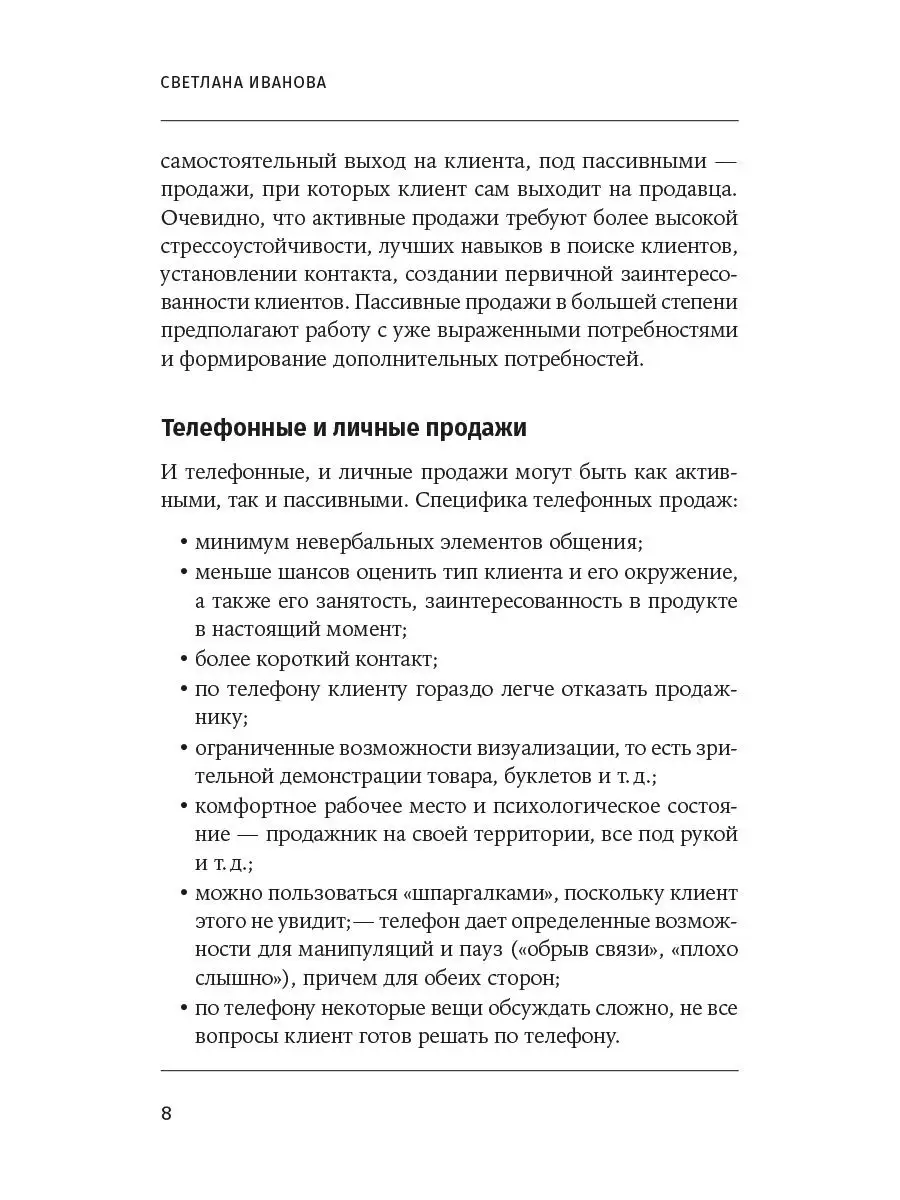 СВЕТЛАНА ИВАНОВА

самостоятельный выход на клиента, под пассивными — продажи, при которых клиент сам выходит на продавца. Очевидно, что активные продажи требуют более высокой стрессоустойчивости, лучших навыков в поиске клиентов, установлении контакта, создании первичной заинтересованности клиентов. Пассивные продажи в большей степени предполагают работу с уже выраженными потребностями и формирование дополнительных потребностей.

Телефонные и личные продажи

И телефонные, и личные продажи могут быть как активными, так и пассивными. Специфика телефонных продаж:

• минимум невербальных элементов общения;
• меньше шансов оценить тип клиента и его окружение, а также его занятость, заинтересованность в продукте в настоящий момент;
• более короткий контакт;
• по телефону клиенту гораздо легче отказать продажнику;
• ограниченные возможности визуализации, то есть зрительной демонстрации товара, буклетов и т. д.;
• комфортное рабочее место и психологическое состояние — продажник на своей территории, все под рукой и т. д.;
• можно пользоваться «шпаргалками», поскольку клиент этого не увидит;— телефон дает определенные возможности для манипуляций и пауз («обрыв связи», «плохо слышно»), причем для обеих сторон;
• по телефону некоторые вещи обсуждать сложно, не все вопросы клиент готов решать по телефону.

8